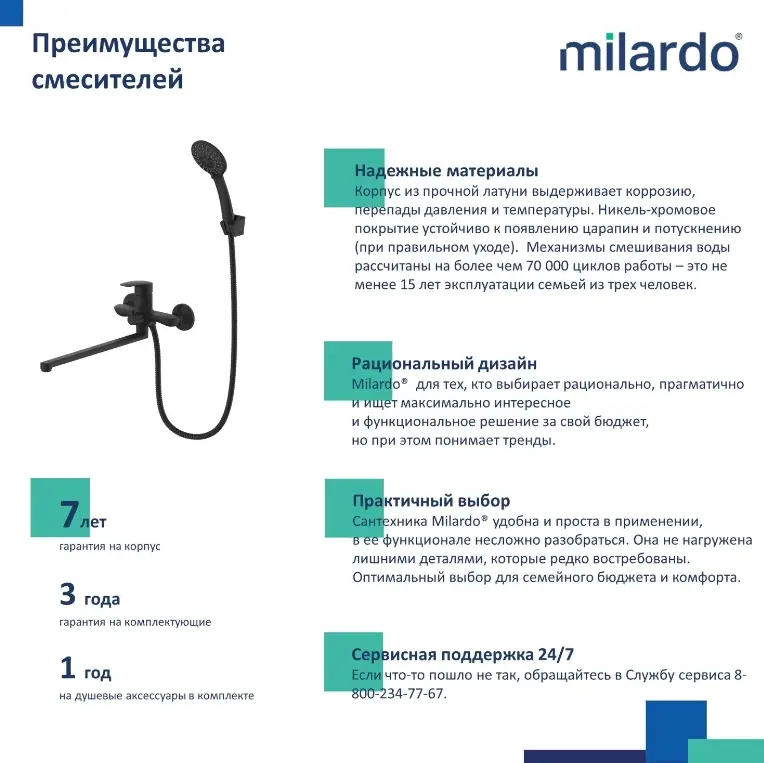 Преимущества смесителей

milardo®

Надежные материалы
Корпус из прочной латуни выдерживает коррозию, перепады давления и температуры. Никель-хромовое покрытие устойчиво к появлению царапин и потускнению (при правильном уходе). Механизмы смешивания воды рассчитаны на более чем 70 000 циклов работы – это не менее 15 лет эксплуатации семьей из трех человек.

Рациональный дизайн
Milardo® для тех, кто выбирает рационально, прагматично и ищет максимально интересное и функциональное решение за свой бюджет, но при этом понимает тренды.

Практичный выбор
Сантехника Milardo® удобна и проста в применении, в ее функционале несложно разобраться. Она не нагружена лишними деталями, которые редко востребованы. Оптимальный выбор для семейного бюджета и комфорта.

Сервисная поддержка 24/7
Если что-то пошло не так, обращайтесь в Службу сервиса 8-800-234-77-67.

7 лет
гарантия на корпус

3 года
гарантия на комплектующие

1 год
на душевые аксессуары в комплекте